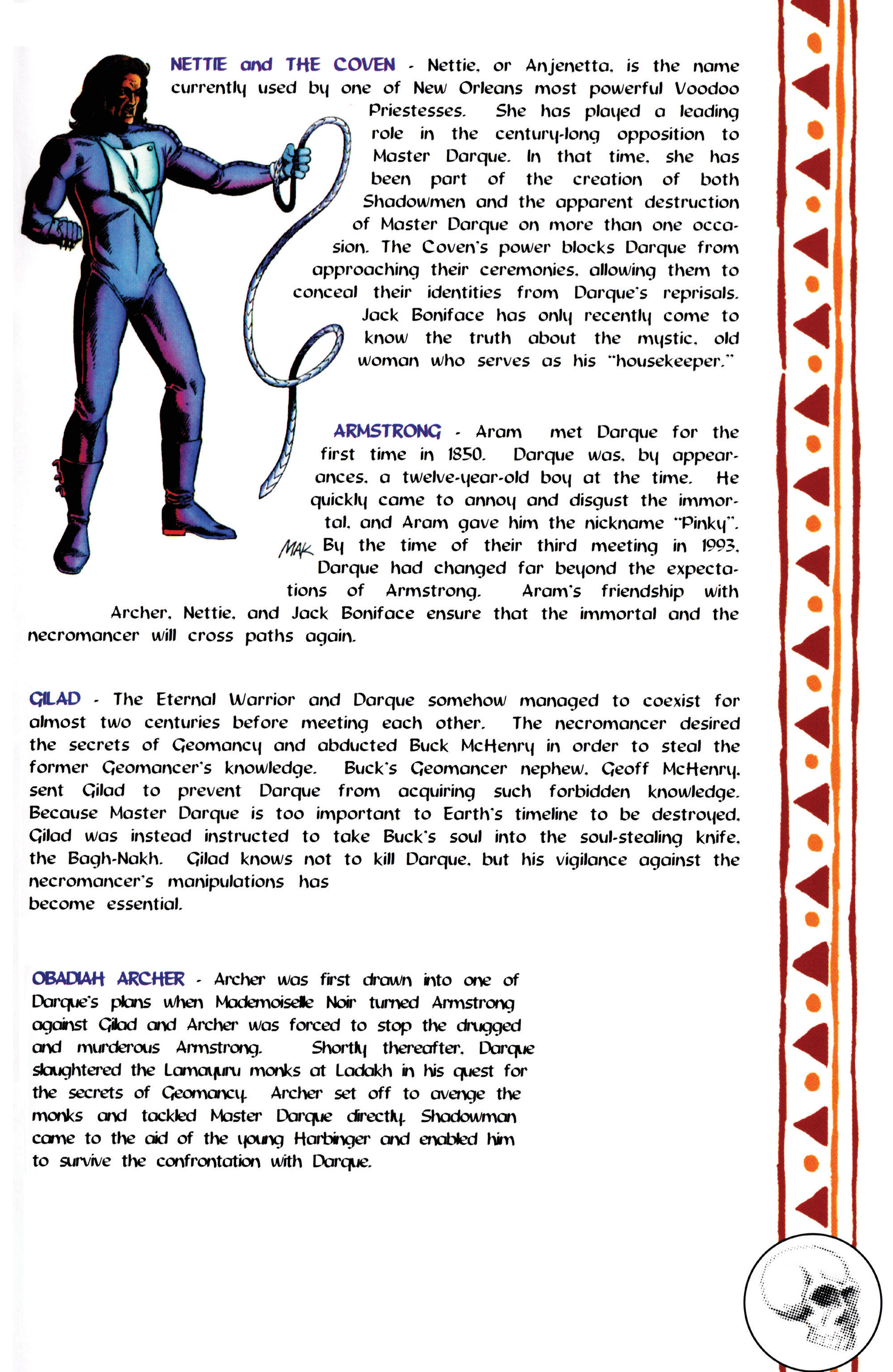 NETTIE and THE COVEN - Nettie, or Anjenetta, is the name currently used by one of New Orleans most powerful Voodoo Priestesses. She has played a leading role in the century-long opposition to Master Darque. In that time, she has been part of the creation of both Shadowmen and the apparent destruction of Master Darque on more than one occasion. The Coven's power blocks Darque from approaching their ceremonies, allowing them to conceal their identities from Darque's reprisals. Jack Boniface has only recently come to know the truth about the mystic, old woman who serves as his "housekeeper."

ARMSTRONG - Aram met Darque for the first time in 1850. Darque was, by appearances, a twelve-year-old boy at the time. He quickly came to annoy and disgust the immortal, and Aram gave him the nickname "Pinky". By the time of their third meeting in 1993, Darque had changed far beyond the expectations of Armstrong. Aram's friendship with Archer, Nettie, and Jack Boniface ensure that the immortal and the necromancer will cross paths again.

MAK

GILAD - The Eternal Warrior and Darque somehow managed to coexist for almost two centuries before meeting each other. The necromancer desired the secrets of Geomancy and abducted Buck McHenry in order to steal the former Geomancer's knowledge. Buck's Geomancer nephew, Geoff McHenry, sent Gilad to prevent Darque from acquiring such forbidden knowledge. Because Master Darque is too important to Earth's timeline to be destroyed, Gilad was instead instructed to take Buck's soul into the soul-stealing knife, the Bagh-Nakh. Gilad knows not to kill Darque, but his vigilance against the necromancer's manipulations has become essential.

OBADIAH ARCHER - Archer was first drawn into one of Darque's plans when Mademoiselle Noir turned Armstrong against Gilad and Archer was forced to stop the drugged and murderous Armstrong. Shortly thereafter, Darque slaughtered the Lamayuru monks at Ladakh in his quest for the secrets of Geomancy. Archer set off to avenge the monks and tackled Master Darque directly. Shadowman came to the aid of the young Harbinger and enabled him to survive the confrontation with Darque.